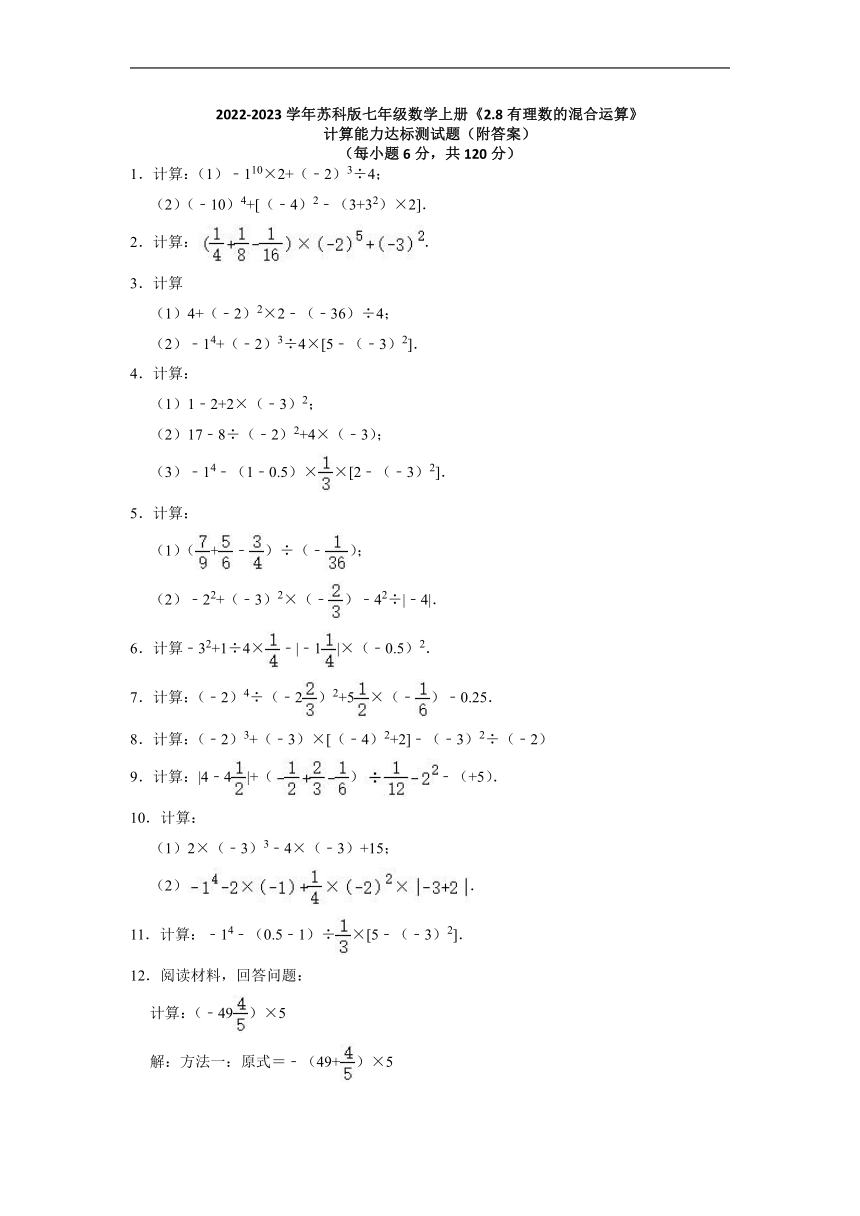 2022-2023 学年苏科版七年级数学上册《2.8 有理数的混合运算》
计算能力达标测试题（附答案）
（每小题 6 分，共 120 分）

1．计算：（1）$-1^{10}\times2+(-2)^3\div4$；

（2）$(-10)^4+[(-4)^2-(3+3^2)\times2]$.

2．计算：$(\frac{1}{4}+\frac{1}{8}-\frac{1}{16})\times(-2)^5+(-3)^2$.

3．计算

（1）$4+(-2)^2\times2-(-36)\div4$；

（2）$-1^4+(-2)^3\div4\times[5-(-3)^2]$.

4．计算：

（1）$1-2+2\times(-3)^2$；

（2）$17-8\div(-2)^2+4\times(-3)$；

（3）$-1^4-(1-0.5)\times\frac{1}{3}\times[2-(-3)^2]$.

5．计算：

（1）$(\frac{7}{9}+\frac{5}{6}-\frac{3}{4})\div(-\frac{1}{36})$；

（2）$-2^2+(-3)^2\times(-\frac{2}{3})-4^2\div|-4|$.

6．计算 $-3^2+1\div4\times\frac{1}{4}-|-1\frac{1}{4}|\times(-0.5)^2$.

7．计算：$(-2)^4\div(-2\frac{2}{3})^2+5\frac{1}{2}\times(-\frac{1}{6})-0.25$.

8．计算：$(-2)^3+(-3)\times[(-4)^2+2]-(-3)^2\div(-2)$

9．计算：$|4-4\frac{1}{2}|+(-\frac{1}{2}+\frac{2}{3}-\frac{1}{6})\div\frac{1}{12}-2^2-(+5)$.

10．计算：

（1）$2\times(-3)^3-4\times(-3)+15$；

（2）$-1^4-2\times(-1)+\frac{1}{4}\times(-2)^2\times|-3+2|$.

11．计算：$-1^4-(0.5-1)\div\frac{1}{3}\times[5-(-3)^2]$.

12．阅读材料，回答问题：

计算：$(-49\frac{4}{5})\times5$

解：方法一：原式$=-(49+\frac{4}{5})\times5$